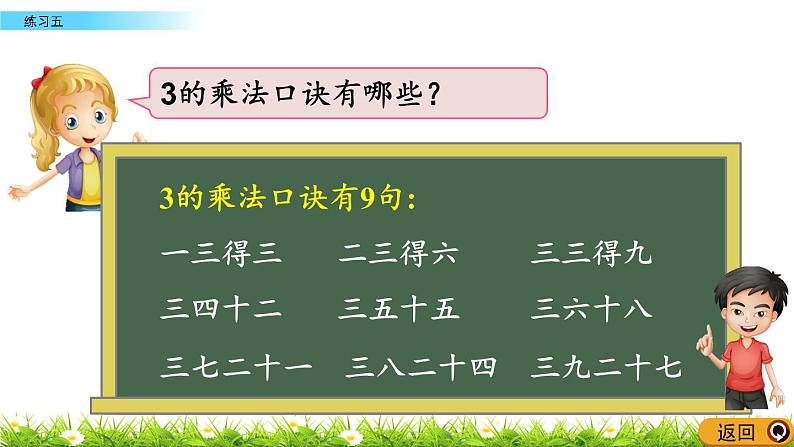 练习五

3的乘法口诀有哪些？

3的乘法口诀有9句：

一三得三　二三得六　三三得九

三四十二　三五十五　三六十八

三七二十一　三八二十四　三九二十七

返回